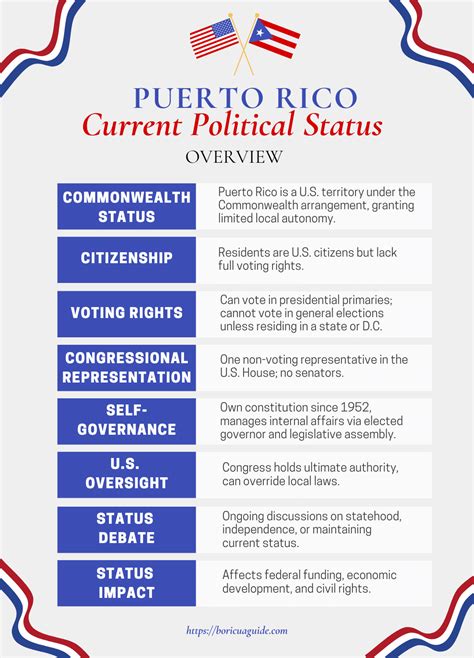 PUERTO RICO
Current Political Status
OVERVIEW

| COMMONWEALTH STATUS | Puerto Rico is a U.S. territory under the Commonwealth arrangement, granting limited local autonomy. |
|---|---|
| CITIZENSHIP | Residents are U.S. citizens but lack full voting rights. |
| VOTING RIGHTS | Can vote in presidential primaries; cannot vote in general elections unless residing in a state or D.C. |
| CONGRESSIONAL REPRESENTATION | One non-voting representative in the U.S. House; no senators. |
| SELF-GOVERNANCE | Own constitution since 1952, manages internal affairs via elected governor and legislative assembly. |
| U.S. OVERSIGHT | Congress holds ultimate authority, can override local laws. |
| STATUS DEBATE | Ongoing discussions on statehood, independence, or maintaining current status. |
| STATUS IMPACT | Affects federal funding, economic development, and civil rights. |

https://boricuaguide.com